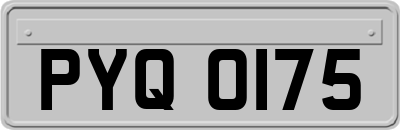 PYQ 0175